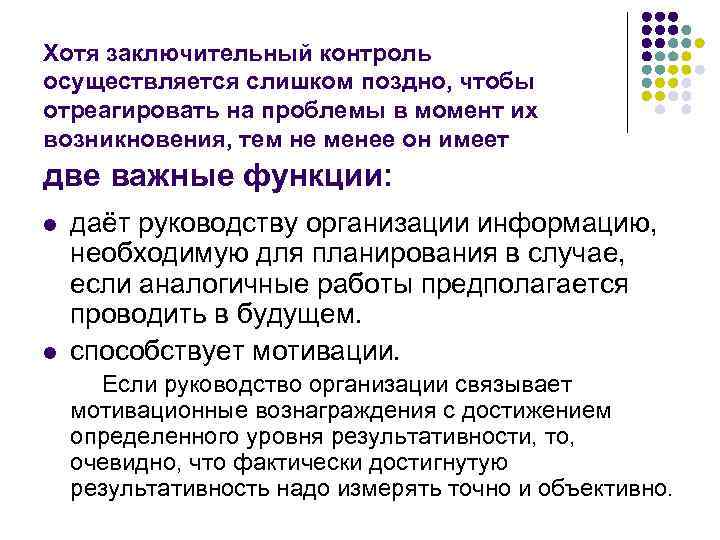 Хотя заключительный контроль осуществляется слишком поздно, чтобы отреагировать на проблемы в момент их возникновения, тем не менее он имеет две важные функции:

• даёт руководству организации информацию, необходимую для планирования в случае, если аналогичные работы предполагается проводить в будущем.
• способствует мотивации.

Если руководство организации связывает мотивационные вознаграждения с достижением определенного уровня результативности, то, очевидно, что фактически достигнутую результативность надо измерять точно и объективно.